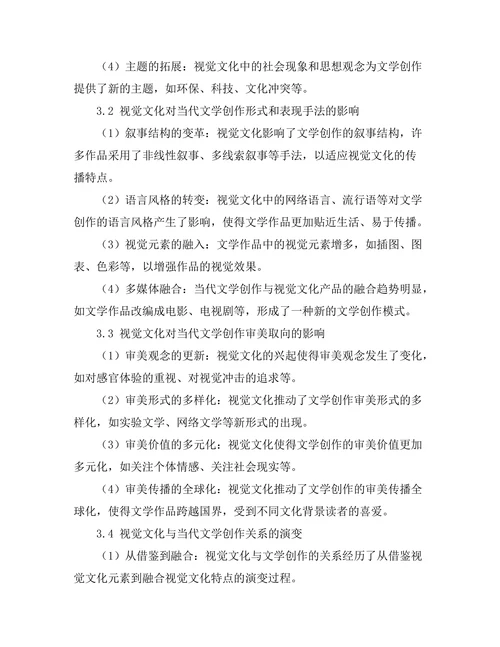 （4）主题的拓展：视觉文化中的社会现象和思想观念为文学创作提供了新的主题，如环保、科技、文化冲突等。

3.2 视觉文化对当代文学创作形式和表现手法的影响

（1）叙事结构的变革：视觉文化影响了文学创作的叙事结构，许多作品采用了非线性叙事、多线索叙事等手法，以适应视觉文化的传播特点。

（2）语言风格的转变：视觉文化中的网络语言、流行语等对文学创作的语言风格产生了影响，使得文学作品更加贴近生活、易于传播。

（3）视觉元素的融入：文学作品中的视觉元素增多，如插图、图表、色彩等，以增强作品的视觉效果。

（4）多媒体融合：当代文学创作与视觉文化产品的融合趋势明显，如文学作品改编成电影、电视剧等，形成了一种新的文学创作模式。

3.3 视觉文化对当代文学创作审美取向的影响

（1）审美观念的更新：视觉文化的兴起使得审美观念发生了变化，如对感官体验的重视、对视觉冲击的追求等。

（2）审美形式的多样化：视觉文化推动了文学创作审美形式的多样化，如实验文学、网络文学等新形式的出现。

（3）审美价值的多元化：视觉文化使得文学创作的审美价值更加多元化，如关注个体情感、关注社会现实等。

（4）审美传播的全球化：视觉文化推动了文学创作的审美传播全球化，使得文学作品跨越国界，受到不同文化背景读者的喜爱。

3.4 视觉文化与当代文学创作关系的演变

（1）从借鉴到融合：视觉文化与文学创作的关系经历了从借鉴视觉文化元素到融合视觉文化特点的演变过程。